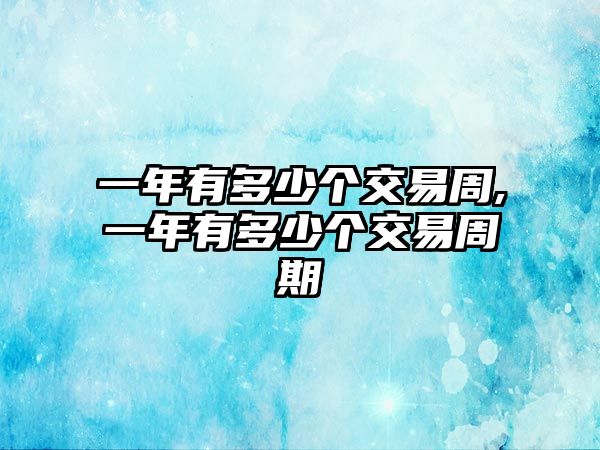 一年有多少个交易周,一年有多少个交易周期